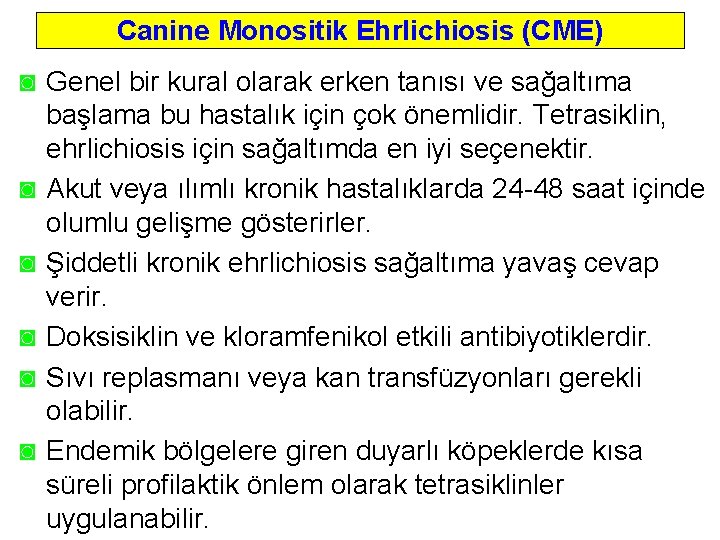 Canine Monositik Ehrlichiosis (CME)

Genel bir kural olarak erken tanısı ve sağaltıma başlama bu hastalık için çok önemlidir. Tetrasiklin, ehrlichiosis için sağaltımda en iyi seçenektir.

Akut veya ılımlı kronik hastalıklarda 24-48 saat içinde olumlu gelişme gösterirler.

Şiddetli kronik ehrlichiosis sağaltıma yavaş cevap verir.

Doksisiklin ve kloramfenikol etkili antibiyotiklerdir.

Sıvı replasmanı veya kan transfüzyonları gerekli olabilir.

Endemik bölgelere giren duyarlı köpeklerde kısa süreli profilaktik önlem olarak tetrasiklinler uygulanabilir.